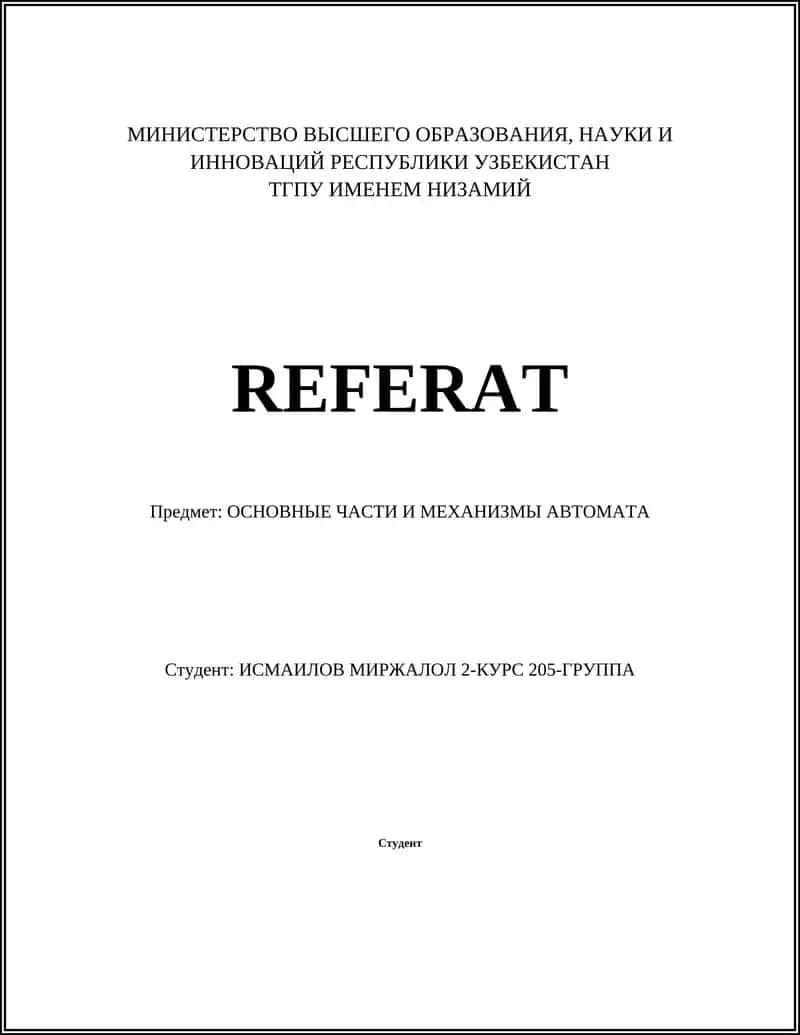 МИНИСТЕРСТВО ВЫСШЕГО ОБРАЗОВАНИЯ, НАУКИ И ИННОВАЦИЙ РЕСПУБЛИКИ УЗБЕКИСТАН
ТГПУ ИМЕНЕМ НИЗАМИЙ

REFERAT

Предмет: ОСНОВНЫЕ ЧАСТИ И МЕХАНИЗМЫ АВТОМАТА

Студент: ИСМАИЛОВ МИРЖАЛОЛ 2-КУРС 205-ГРУППА

Студент